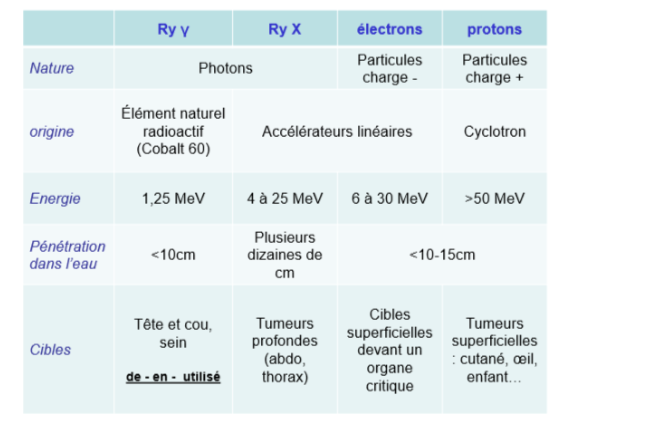 |  | Ry γ | Ry X | électrons | protons |
|---|---|---|---|---|
| Nature | Photons |  | Particules charge - | Particules charge + |
| origine | Élément naturel radioactif (Cobalt 60) | Accélérateurs linéaires |  | Cyclotron |
| Energie | 1,25 MeV | 4 à 25 MeV | 6 à 30 MeV | >50 MeV |
| Pénétration dans l'eau | <10cm | Plusieurs dizaines de cm | <10-15cm |  |
| Cibles | Tête et cou, sein de - en - utilisé | Tumeurs profondes (abdo, thorax) | Cibles superficielles devant un organe critique | Tumeurs superficielles : cutané, œil, enfant… |